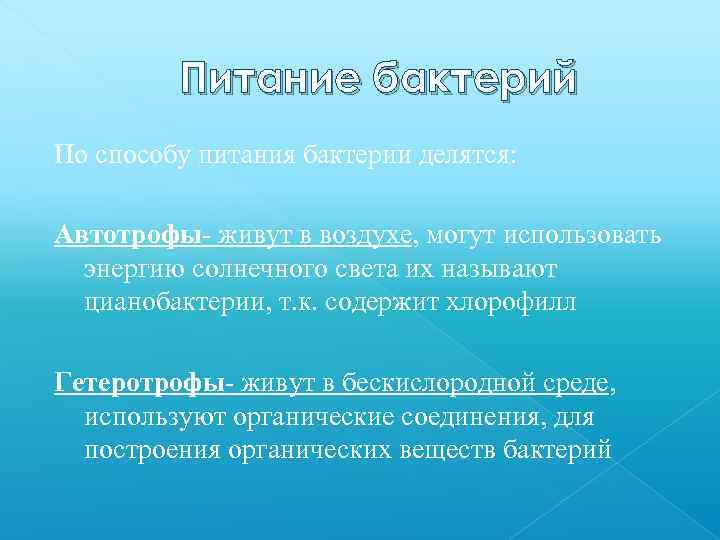 Питание бактерий

По способу питания бактерии делятся:

Автотрофы- живут в воздухе, могут использовать энергию солнечного света их называют цианобактерии, т.к. содержит хлорофилл

Гетеротрофы- живут в бескислородной среде, используют органические соединения, для построения органических веществ бактерий